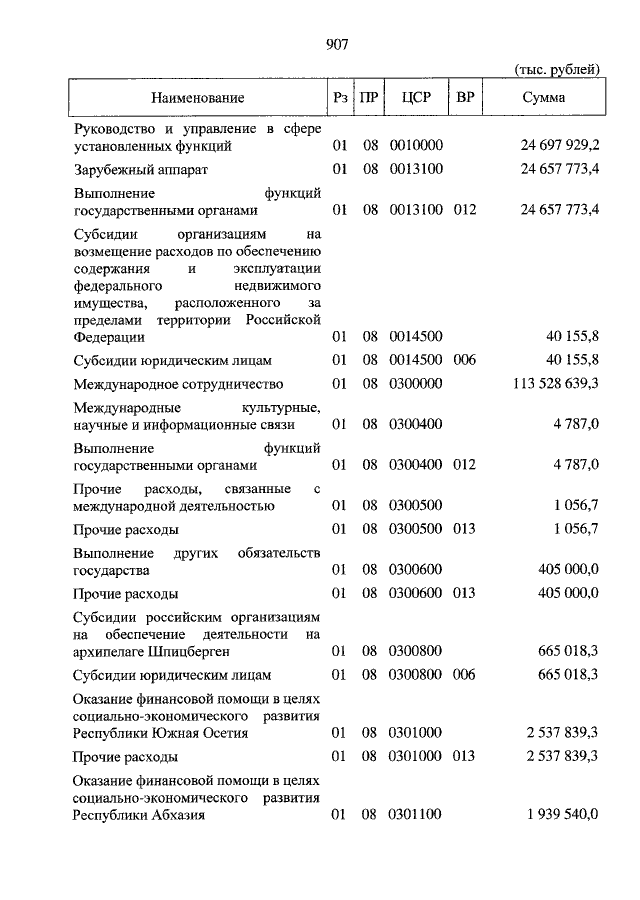 907

(тыс. рублей)

| Наименование | Рз | ПР | ЦСР | ВР | Сумма |
|---|---|---|---|---|---|
| Руководство и управление в сфере установленных функций | 01 | 08 | 0010000 | | 24 697 929,2 |
| Зарубежный аппарат | 01 | 08 | 0013100 | | 24 657 773,4 |
| Выполнение функций государственными органами | 01 | 08 | 0013100 | 012 | 24 657 773,4 |
| Субсидии организациям на возмещение расходов по обеспечению содержания и эксплуатации федерального недвижимого имущества, расположенного за пределами территории Российской Федерации | 01 | 08 | 0014500 | | 40 155,8 |
| Субсидии юридическим лицам | 01 | 08 | 0014500 | 006 | 40 155,8 |
| Международное сотрудничество | 01 | 08 | 0300000 | | 113 528 639,3 |
| Международные культурные, научные и информационные связи | 01 | 08 | 0300400 | | 4 787,0 |
| Выполнение функций государственными органами | 01 | 08 | 0300400 | 012 | 4 787,0 |
| Прочие расходы, связанные с международной деятельностью | 01 | 08 | 0300500 | | 1 056,7 |
| Прочие расходы | 01 | 08 | 0300500 | 013 | 1 056,7 |
| Выполнение других обязательств государства | 01 | 08 | 0300600 | | 405 000,0 |
| Прочие расходы | 01 | 08 | 0300600 | 013 | 405 000,0 |
| Субсидии российским организациям на обеспечение деятельности на архипелаге Шпицберген | 01 | 08 | 0300800 | | 665 018,3 |
| Субсидии юридическим лицам | 01 | 08 | 0300800 | 006 | 665 018,3 |
| Оказание финансовой помощи в целях социально-экономического развития Республики Южная Осетия | 01 | 08 | 0301000 | | 2 537 839,3 |
| Прочие расходы | 01 | 08 | 0301000 | 013 | 2 537 839,3 |
| Оказание финансовой помощи в целях социально-экономического развития Республики Абхазия | 01 | 08 | 0301100 | | 1 939 540,0 |